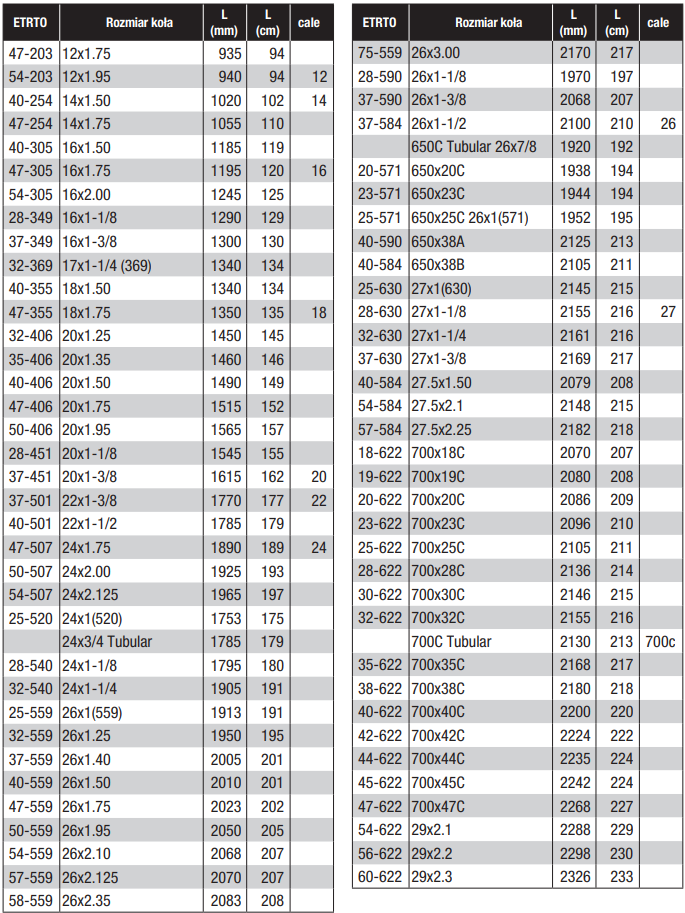 | ETRTO | Rozmiar koła | L (mm) | L (cm) | cale |
|---|---|---|---|---|
| 47-203 | 12x1.75 | 935 | 94 | |
| 54-203 | 12x1.95 | 940 | 94 | 12 |
| 40-254 | 14x1.50 | 1020 | 102 | 14 |
| 47-254 | 14x1.75 | 1055 | 110 | |
| 40-305 | 16x1.50 | 1185 | 119 | |
| 47-305 | 16x1.75 | 1195 | 120 | 16 |
| 54-305 | 16x2.00 | 1245 | 125 | |
| 28-349 | 16x1-1/8 | 1290 | 129 | |
| 37-349 | 16x1-3/8 | 1300 | 130 | |
| 32-369 | 17x1-1/4 (369) | 1340 | 134 | |
| 40-355 | 18x1.50 | 1340 | 134 | |
| 47-355 | 18x1.75 | 1350 | 135 | 18 |
| 32-406 | 20x1.25 | 1450 | 145 | |
| 35-406 | 20x1.35 | 1460 | 146 | |
| 40-406 | 20x1.50 | 1490 | 149 | |
| 47-406 | 20x1.75 | 1515 | 152 | |
| 50-406 | 20x1.95 | 1565 | 157 | |
| 28-451 | 20x1-1/8 | 1545 | 155 | |
| 37-451 | 20x1-3/8 | 1615 | 162 | 20 |
| 37-501 | 22x1-3/8 | 1770 | 177 | 22 |
| 40-501 | 22x1-1/2 | 1785 | 179 | |
| 47-507 | 24x1.75 | 1890 | 189 | 24 |
| 50-507 | 24x2.00 | 1925 | 193 | |
| 54-507 | 24x2.125 | 1965 | 197 | |
| 25-520 | 24x1(520) | 1753 | 175 | |
| | 24x3/4 Tubular | 1785 | 179 | |
| 28-540 | 24x1-1/8 | 1795 | 180 | |
| 32-540 | 24x1-1/4 | 1905 | 191 | |
| 25-559 | 26x1(559) | 1913 | 191 | |
| 32-559 | 26x1.25 | 1950 | 195 | |
| 37-559 | 26x1.40 | 2005 | 201 | |
| 40-559 | 26x1.50 | 2010 | 201 | |
| 47-559 | 26x1.75 | 2023 | 202 | |
| 50-559 | 26x1.95 | 2050 | 205 | |
| 54-559 | 26x2.10 | 2068 | 207 | |
| 57-559 | 26x2.125 | 2070 | 207 | |
| 58-559 | 26x2.35 | 2083 | 208 | |

| ETRTO | Rozmiar koła | L (mm) | L (cm) | cale |
|---|---|---|---|---|
| 75-559 | 26x3.00 | 2170 | 217 | |
| 28-590 | 26x1-1/8 | 1970 | 197 | |
| 37-590 | 26x1-3/8 | 2068 | 207 | |
| 37-584 | 26x1-1/2 | 2100 | 210 | 26 |
| | 650C Tubular 26x7/8 | 1920 | 192 | |
| 20-571 | 650x20C | 1938 | 194 | |
| 23-571 | 650x23C | 1944 | 194 | |
| 25-571 | 650x25C 26x1(571) | 1952 | 195 | |
| 40-590 | 650x38A | 2125 | 213 | |
| 40-584 | 650x38B | 2105 | 211 | |
| 25-630 | 27x1(630) | 2145 | 215 | |
| 28-630 | 27x1-1/8 | 2155 | 216 | 27 |
| 32-630 | 27x1-1/4 | 2161 | 216 | |
| 37-630 | 27x1-3/8 | 2169 | 217 | |
| 40-584 | 27.5x1.50 | 2079 | 208 | |
| 54-584 | 27.5x2.1 | 2148 | 215 | |
| 57-584 | 27.5x2.25 | 2182 | 218 | |
| 18-622 | 700x18C | 2070 | 207 | |
| 19-622 | 700x19C | 2080 | 208 | |
| 20-622 | 700x20C | 2086 | 209 | |
| 23-622 | 700x23C | 2096 | 210 | |
| 25-622 | 700x25C | 2105 | 211 | |
| 28-622 | 700x28C | 2136 | 214 | |
| 30-622 | 700x30C | 2146 | 215 | |
| 32-622 | 700x32C | 2155 | 216 | |
| | 700C Tubular | 2130 | 213 | 700c |
| 35-622 | 700x35C | 2168 | 217 | |
| 38-622 | 700x38C | 2180 | 218 | |
| 40-622 | 700x40C | 2200 | 220 | |
| 42-622 | 700x42C | 2224 | 222 | |
| 44-622 | 700x44C | 2235 | 224 | |
| 45-622 | 700x45C | 2242 | 224 | |
| 47-622 | 700x47C | 2268 | 227 | |
| 54-622 | 29x2.1 | 2288 | 229 | |
| 56-622 | 29x2.2 | 2298 | 230 | |
| 60-622 | 29x2.3 | 2326 | 233 | |